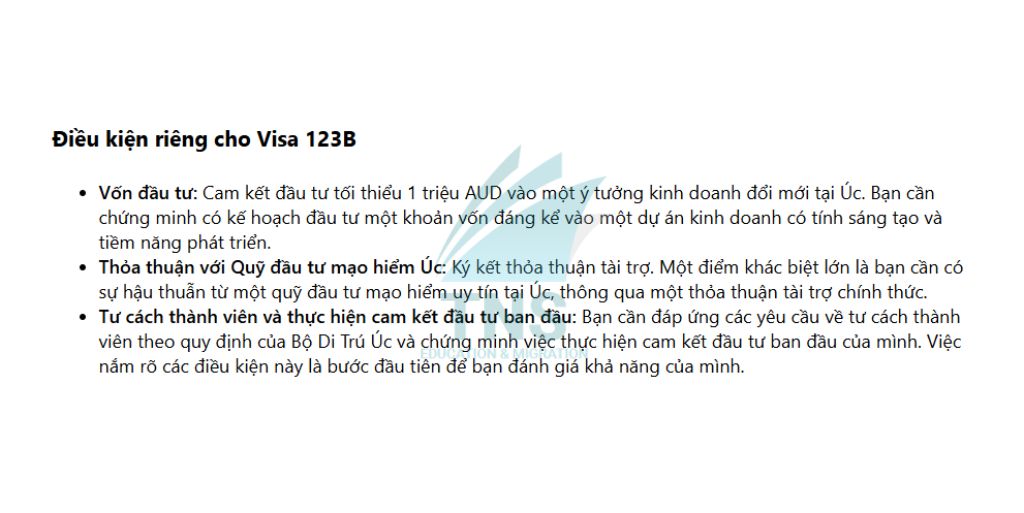 Điều kiện riêng cho Visa 123B

• Vốn đầu tư: Cam kết đầu tư tối thiểu 1 triệu AUD vào một ý tưởng kinh doanh đổi mới tại Úc. Bạn cần chứng minh có kế hoạch đầu tư một khoản vốn đáng kể vào một dự án kinh doanh có tính sáng tạo và tiềm năng phát triển.
• Thỏa thuận với Quỹ đầu tư mạo hiểm Úc: Ký kết thỏa thuận tài trợ. Một điểm khác biệt lớn là bạn cần có sự hậu thuẫn từ một quỹ đầu tư mạo hiểm uy tín tại Úc, thông qua một thỏa thuận tài trợ chính thức.
• Tư cách thành viên và thực hiện cam kết đầu tư ban đầu: Bạn cần đáp ứng các yêu cầu về tư cách thành viên theo quy định của Bộ Di Trú Úc và chứng minh việc thực hiện cam kết đầu tư ban đầu của mình. Việc nắm rõ các điều kiện này là bước đầu tiên để bạn đánh giá khả năng của mình.

TNS
EDUCATION & MIGRATION